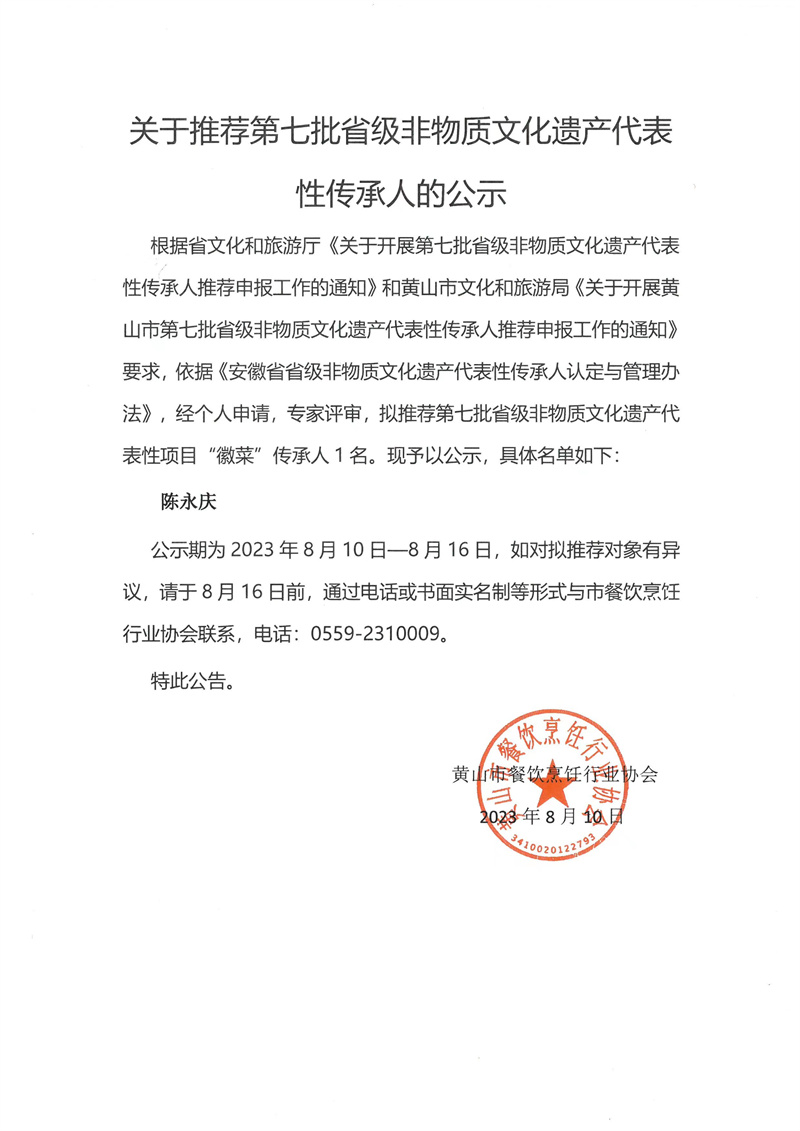 关于推荐第七批省级非物质文化遗产代表性传承人的公示

根据省文化和旅游厅《关于开展第七批省级非物质文化遗产代表性传承人推荐申报工作的通知》和黄山市文化和旅游局《关于开展黄山市第七批省级非物质文化遗产代表性传承人推荐申报工作的通知》要求，依据《安徽省省级非物质文化遗产代表性传承人认定与管理办法》，经个人申请，专家评审，拟推荐第七批省级非物质文化遗产代表性项目“徽菜”传承人 1 名。现予以公示，具体名单如下：

陈永庆

公示期为 2023 年 8 月 10 日—8 月 16 日，如对拟推荐对象有异议，请于 8 月 16 日前，通过电话或书面实名制等形式与市餐饮烹饪行业协会联系，电话：0559-2310009。

特此公告。

黄山市餐饮烹饪行业协会

2023 年 8 月 10 日

黄山市餐饮烹饪行业协会
3410020122793